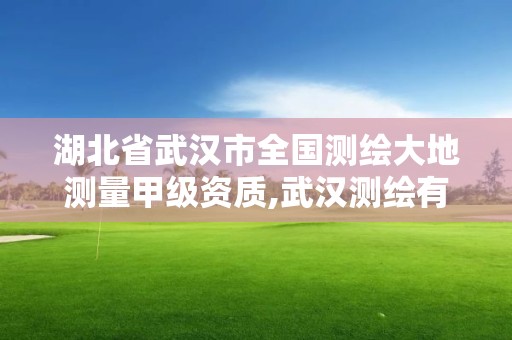 湖北省武汉市全国测绘大地测量甲级资质,武汉测绘有